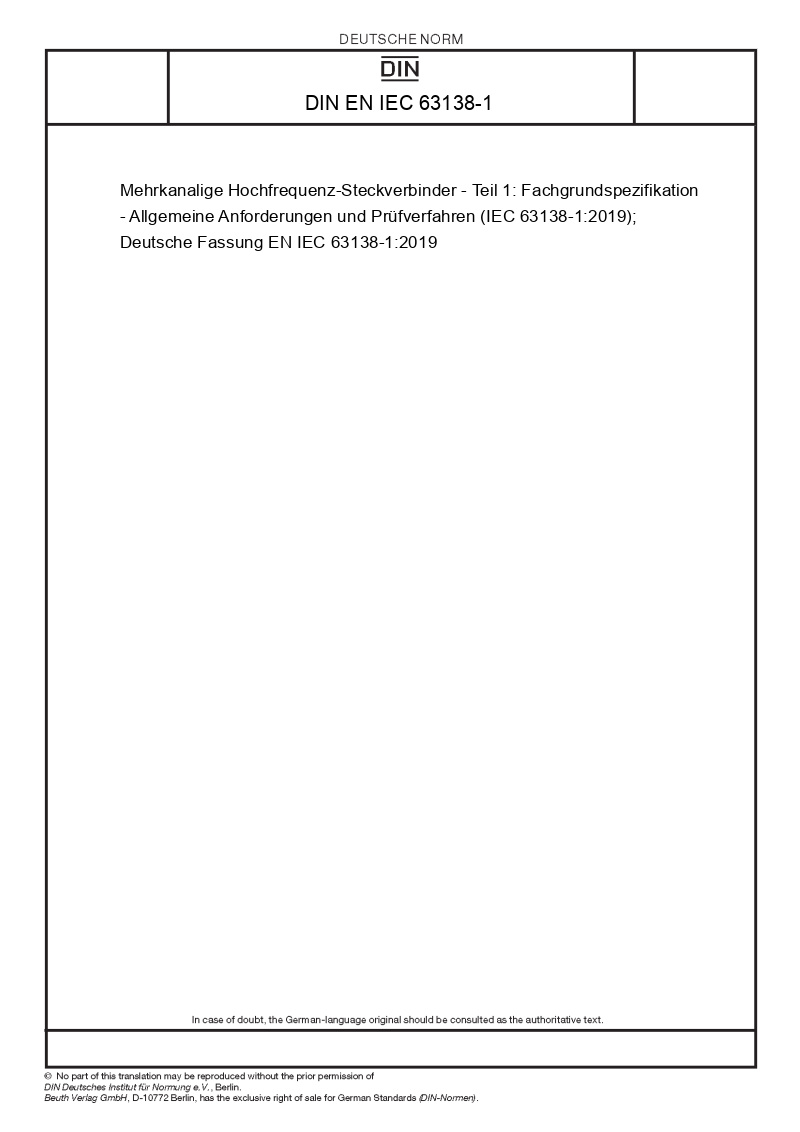 DEUTSCHE NORM

DIN

DIN EN IEC 63138-1

Mehrkanalige Hochfrequenz-Steckverbinder - Teil 1: Fachgrundspezifikation - Allgemeine Anforderungen und Prüfverfahren (IEC 63138-1:2019); Deutsche Fassung EN IEC 63138-1:2019

In case of doubt, the German-language original should be consulted as the authoritative text.

© No part of this translation may be reproduced without the prior permission of DIN Deutsches Institut für Normung e.V., Berlin. Beuth Verlag GmbH, D-10772 Berlin, has the exclusive right of sale for German Standards (DIN-Normen).